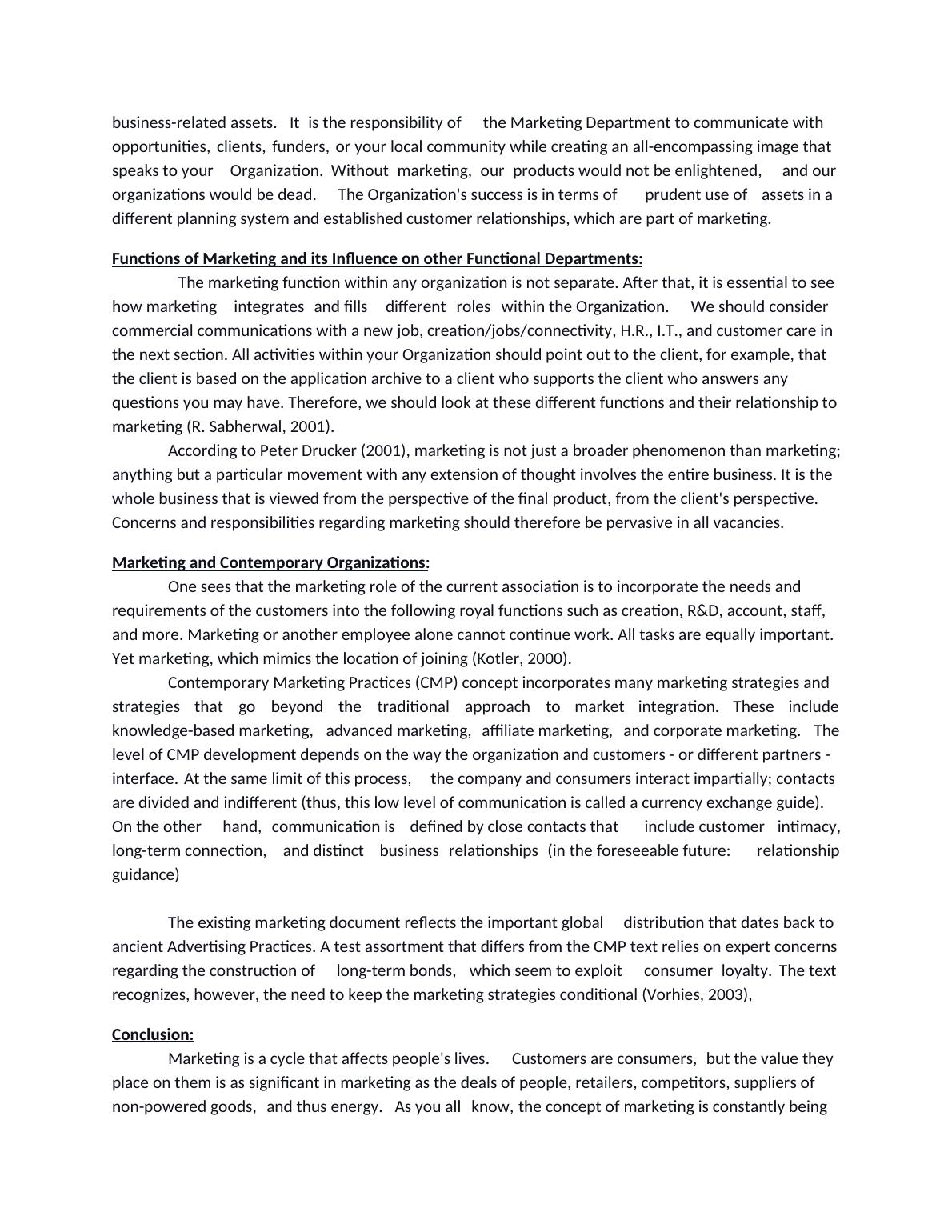 business-related assets. It is the responsibility of the Marketing Department to communicate with opportunities, clients, funders, or your local community while creating an all-encompassing image that speaks to your Organization. Without marketing, our products would not be enlightened, and our organizations would be dead. The Organization's success is in terms of prudent use of assets in a different planning system and established customer relationships, which are part of marketing.

Functions of Marketing and its Influence on other Functional Departments:

The marketing function within any organization is not separate. After that, it is essential to see how marketing integrates and fills different roles within the Organization. We should consider commercial communications with a new job, creation/jobs/connectivity, H.R., I.T., and customer care in the next section. All activities within your Organization should point out to the client, for example, that the client is based on the application archive to a client who supports the client who answers any questions you may have. Therefore, we should look at these different functions and their relationship to marketing (R. Sabherwal, 2001).

According to Peter Drucker (2001), marketing is not just a broader phenomenon than marketing; anything but a particular movement with any extension of thought involves the entire business. It is the whole business that is viewed from the perspective of the final product, from the client's perspective. Concerns and responsibilities regarding marketing should therefore be pervasive in all vacancies.

Marketing and Contemporary Organizations:

One sees that the marketing role of the current association is to incorporate the needs and requirements of the customers into the following royal functions such as creation, R&D, account, staff, and more. Marketing or another employee alone cannot continue work. All tasks are equally important. Yet marketing, which mimics the location of joining (Kotler, 2000).

Contemporary Marketing Practices (CMP) concept incorporates many marketing strategies and strategies that go beyond the traditional approach to market integration. These include knowledge-based marketing, advanced marketing, affiliate marketing, and corporate marketing. The level of CMP development depends on the way the organization and customers - or different partners - interface. At the same limit of this process, the company and consumers interact impartially; contacts are divided and indifferent (thus, this low level of communication is called a currency exchange guide). On the other hand, communication is defined by close contacts that include customer intimacy, long-term connection, and distinct business relationships (in the foreseeable future: relationship guidance)

The existing marketing document reflects the important global distribution that dates back to ancient Advertising Practices. A test assortment that differs from the CMP text relies on expert concerns regarding the construction of long-term bonds, which seem to exploit consumer loyalty. The text recognizes, however, the need to keep the marketing strategies conditional (Vorhies, 2003),

Conclusion:

Marketing is a cycle that affects people's lives. Customers are consumers, but the value they place on them is as significant in marketing as the deals of people, retailers, competitors, suppliers of non-powered goods, and thus energy. As you all know, the concept of marketing is constantly being